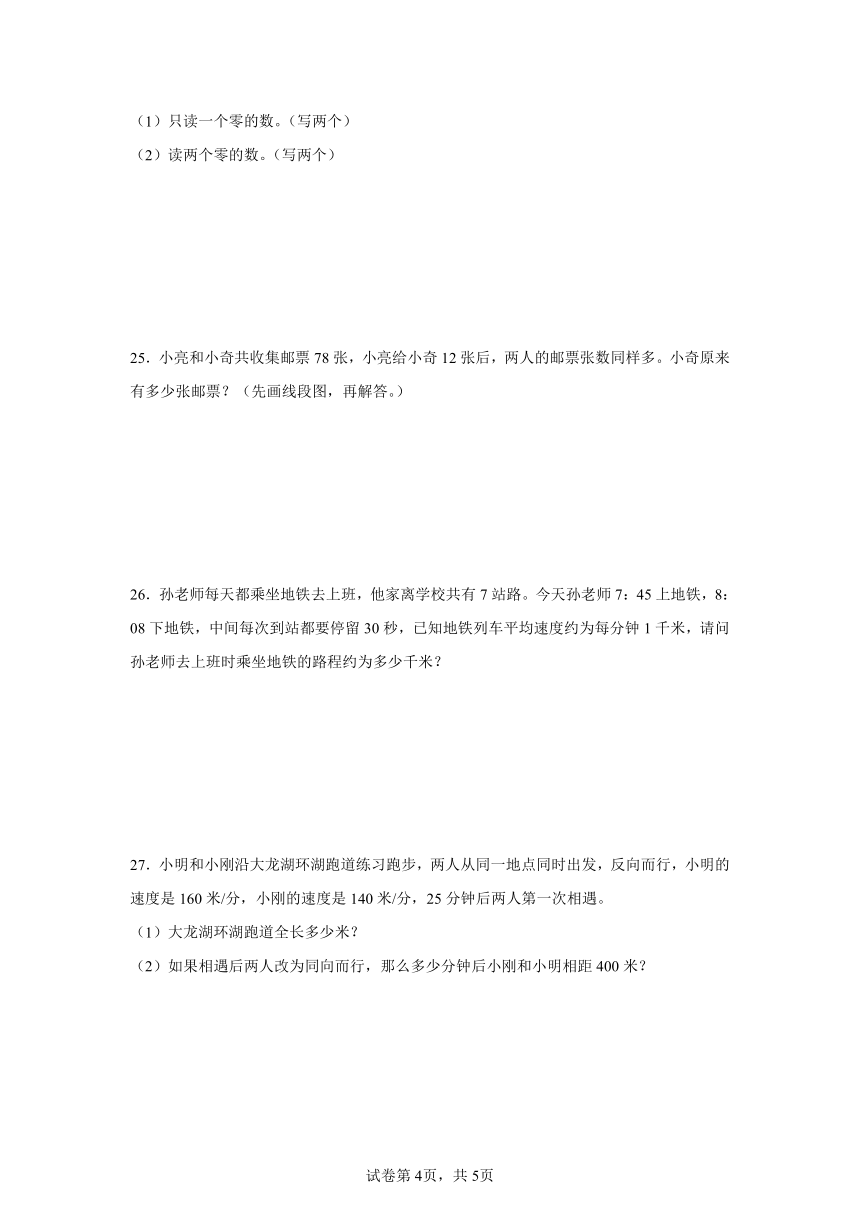 （1）只读一个零的数。（写两个）

（2）读两个零的数。（写两个）

25．小亮和小奇共收集邮票 78 张，小亮给小奇 12 张后，两人的邮票张数同样多。小奇原来有多少张邮票？（先画线段图，再解答。）

26．孙老师每天都乘坐地铁去上班，他家离学校共有 7 站路。今天孙老师 7：45 上地铁，8：08 下地铁，中间每次到站都要停留 30 秒，已知地铁列车平均速度约为每分钟 1 千米，请问孙老师去上班时乘坐地铁的路程约为多少千米？

27．小明和小刚沿大龙湖环湖跑道练习跑步，两人从同一地点同时出发，反向而行，小明的速度是 160 米/分，小刚的速度是 140 米/分，25 分钟后两人第一次相遇。

（1）大龙湖环湖跑道全长多少米？

（2）如果相遇后两人改为同向而行，那么多少分钟后小刚和小明相距 400 米？

试卷第 4页，共 5页